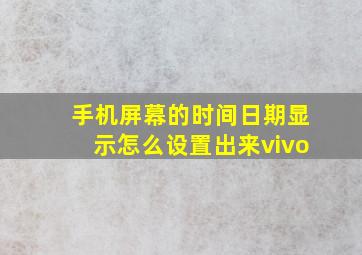 手机屏幕的时间日期显示怎么设置出来vivo